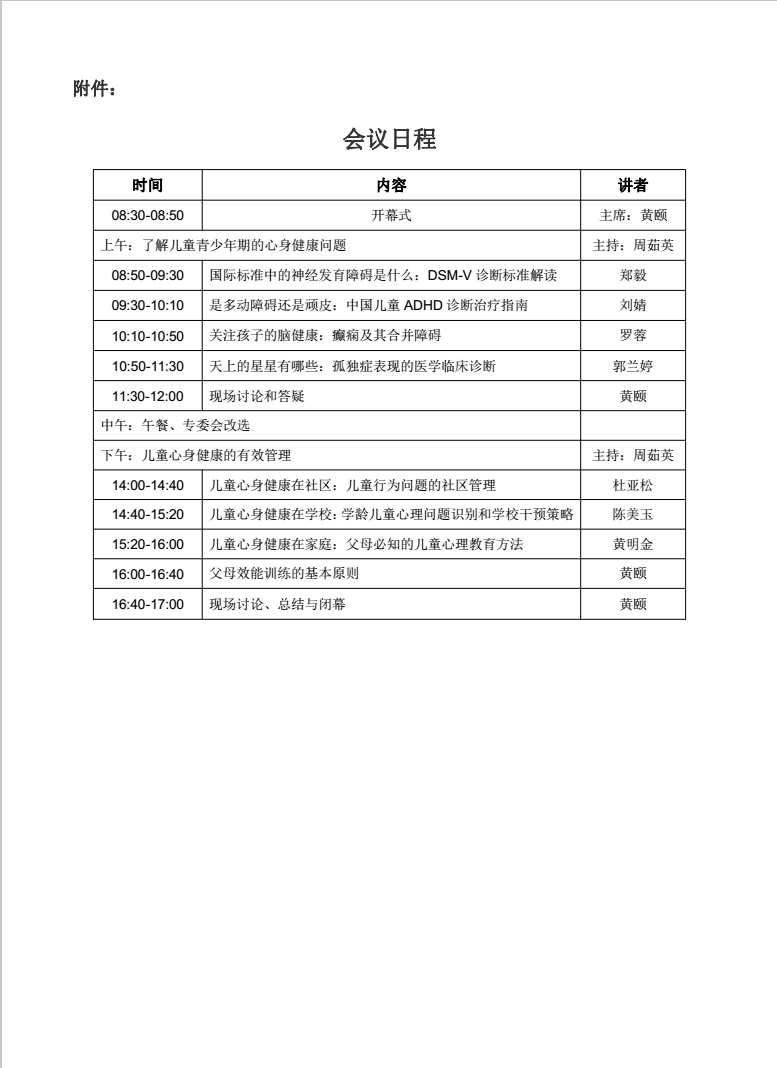 附件：

会议日程

| 时间 | 内容 | 讲者 |
|---|---|---|
| 08:30-08:50 | 开幕式 | 主席：黄颐 |
| 上午：了解儿童青少年期的心身健康问题 | | 主持：周茹英 |
| 08:50-09:30 | 国际标准中的神经发育障碍是什么：DSM-V 诊断标准解读 | 郑毅 |
| 09:30-10:10 | 是多动障碍还是顽皮：中国儿童 ADHD 诊断治疗指南 | 刘婧 |
| 10:10-10:50 | 关注孩子的脑健康：癫痫及其合并障碍 | 罗蓉 |
| 10:50-11:30 | 天上的星星有哪些：孤独症表现的医学临床诊断 | 郭兰婷 |
| 11:30-12:00 | 现场讨论和答疑 | 黄颐 |
| 中午：午餐、专委会改选 | | |
| 下午：儿童心身健康的有效管理 | | 主持：周茹英 |
| 14:00-14:40 | 儿童心身健康在社区：儿童行为问题的社区管理 | 杜亚松 |
| 14:40-15:20 | 儿童心身健康在学校：学龄儿童心理问题识别和学校干预策略 | 陈美玉 |
| 15:20-16:00 | 儿童心身健康在家庭：父母必知的儿童心理教育方法 | 黄明金 |
| 16:00-16:40 | 父母效能训练的基本原则 | 黄颐 |
| 16:40-17:00 | 现场讨论、总结与闭幕 | 黄颐 |